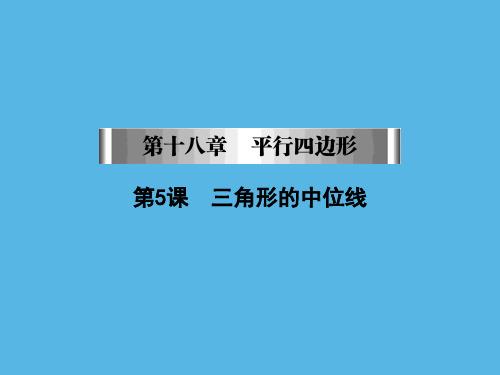 第十八章　平行四边形

第5课　三角形的中位线